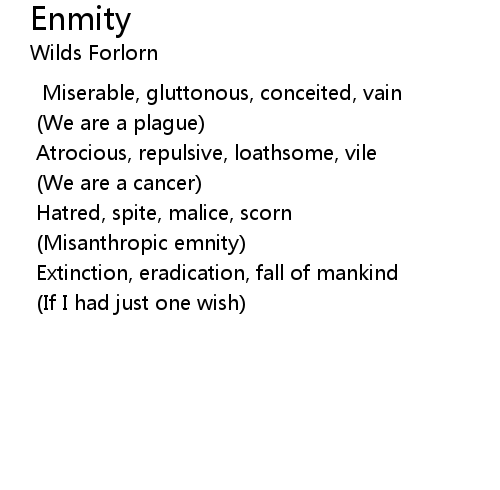 Enmity
Wilds Forlorn

Miserable, gluttonous, conceited, vain
(We are a plague)
Atrocious, repulsive, loathsome, vile
(We are a cancer)
Hatred, spite, malice, scorn
(Misanthropic emnity)
Extinction, eradication, fall of mankind
(If I had just one wish)